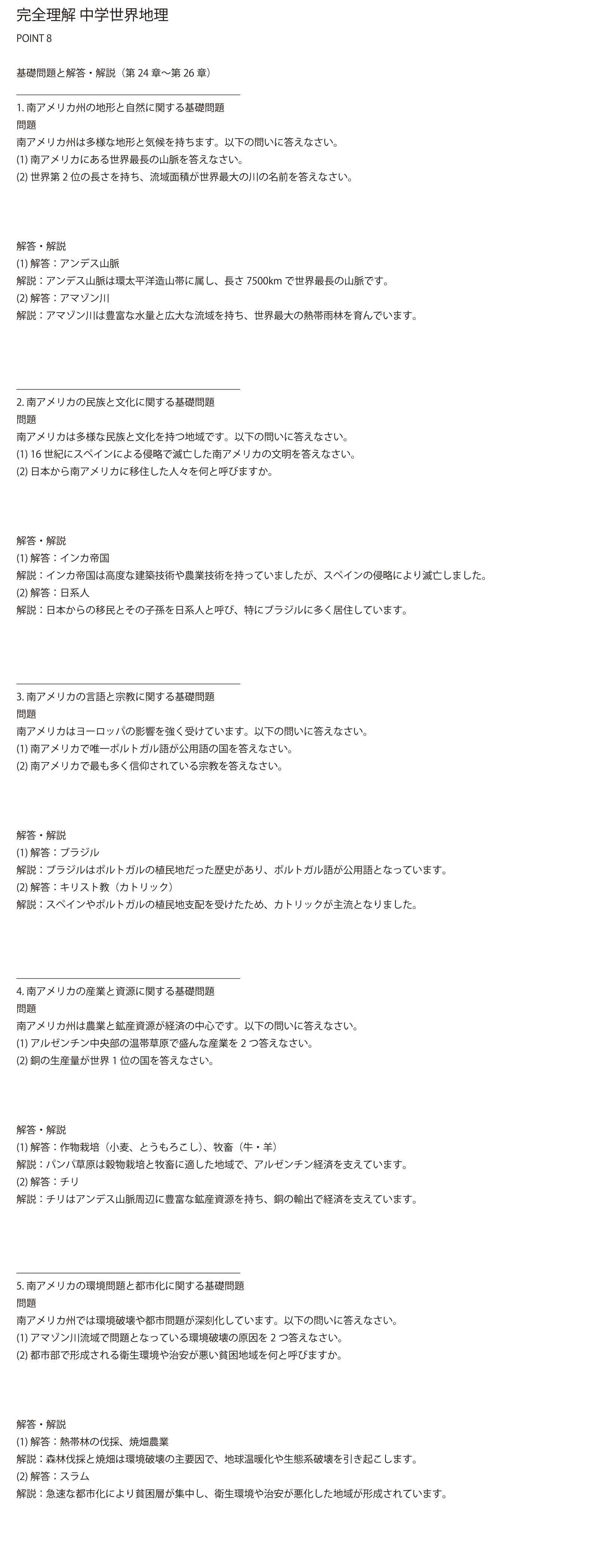 完全理解 中学世界地理

POINT 8

基礎問題と解答・解説（第 24 章〜第 26 章）

1. 南アメリカ州の地形と自然に関する基礎問題
問題
南アメリカ州は多様な地形と気候を持ちます。以下の問いに答えなさい。
(1) 南アメリカにある世界最長の山脈を答えなさい。
(2) 世界第 2 位の長さを持ち、流域面積が世界最大の川の名前を答えなさい。

解答・解説
(1) 解答：アンデス山脈
解説：アンデス山脈は環太平洋造山帯に属し、長さ 7500km で世界最長の山脈です。
(2) 解答：アマゾン川
解説：アマゾン川は豊富な水量と広大な流域を持ち、世界最大の熱帯雨林を育んでいます。

2. 南アメリカの民族と文化に関する基礎問題
問題
南アメリカは多様な民族と文化を持つ地域です。以下の問いに答えなさい。
(1) 16 世紀にスペインによる侵略で滅亡した南アメリカの文明を答えなさい。
(2) 日本から南アメリカに移住した人々を何と呼びますか。

解答・解説
(1) 解答：インカ帝国
解説：インカ帝国は高度な建築技術や農業技術を持っていましたが、スペインの侵略により滅亡しました。
(2) 解答：日系人
解説：日本からの移民とその子孫を日系人と呼び、特にブラジルに多く居住しています。

3. 南アメリカの言語と宗教に関する基礎問題
問題
南アメリカはヨーロッパの影響を強く受けています。以下の問いに答えなさい。
(1) 南アメリカで唯一ポルトガル語が公用語の国を答えなさい。
(2) 南アメリカで最も多く信仰されている宗教を答えなさい。

解答・解説
(1) 解答：ブラジル
解説：ブラジルはポルトガルの植民地だった歴史があり、ポルトガル語が公用語となっています。
(2) 解答：キリスト教（カトリック）
解説：スペインやポルトガルの植民地支配を受けたため、カトリックが主流となりました。

4. 南アメリカの産業と資源に関する基礎問題
問題
南アメリカ州は農業と鉱産資源が経済の中心です。以下の問いに答えなさい。
(1) アルゼンチン中央部の温帯草原で盛んな産業を 2 つ答えなさい。
(2) 銅の生産量が世界 1 位の国を答えなさい。

解答・解説
(1) 解答：作物栽培（小麦、とうもろこし）、牧畜（牛・羊）
解説：パンパ草原は穀物栽培と牧畜に適した地域で、アルゼンチン経済を支えています。
(2) 解答：チリ
解説：チリはアンデス山脈周辺に豊富な鉱産資源を持ち、銅の輸出で経済を支えています。

5. 南アメリカの環境問題と都市化に関する基礎問題
問題
南アメリカ州では環境破壊や都市問題が深刻化しています。以下の問いに答えなさい。
(1) アマゾン川流域で問題となっている環境破壊の原因を 2 つ答えなさい。
(2) 都市部で形成される衛生環境や治安が悪い貧困地域を何と呼びますか。

解答・解説
(1) 解答：熱帯林の伐採、焼畑農業
解説：森林伐採と焼畑は環境破壊の主要因で、地球温暖化や生態系破壊を引き起こします。
(2) 解答：スラム
解説：急速な都市化により貧困層が集中し、衛生環境や治安が悪化した地域が形成されています。